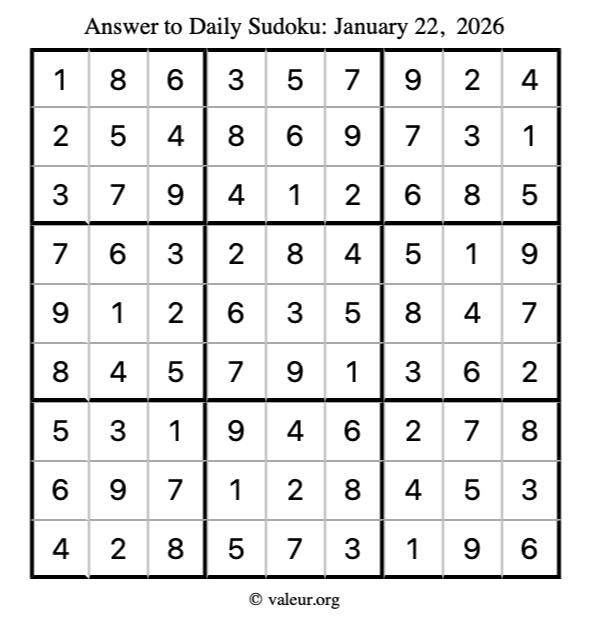 Answer to Daily Sudoku: January 22, 2026

| | | | | | | | | |
|---|---|---|---|---|---|---|---|---|
| 1 | 8 | 6 | 3 | 5 | 7 | 9 | 2 | 4 |
| 2 | 5 | 4 | 8 | 6 | 9 | 7 | 3 | 1 |
| 3 | 7 | 9 | 4 | 1 | 2 | 6 | 8 | 5 |
| 7 | 6 | 3 | 2 | 8 | 4 | 5 | 1 | 9 |
| 9 | 1 | 2 | 6 | 3 | 5 | 8 | 4 | 7 |
| 8 | 4 | 5 | 7 | 9 | 1 | 3 | 6 | 2 |
| 5 | 3 | 1 | 9 | 4 | 6 | 2 | 7 | 8 |
| 6 | 9 | 7 | 1 | 2 | 8 | 4 | 5 | 3 |
| 4 | 2 | 8 | 5 | 7 | 3 | 1 | 9 | 6 |

© valeur.org